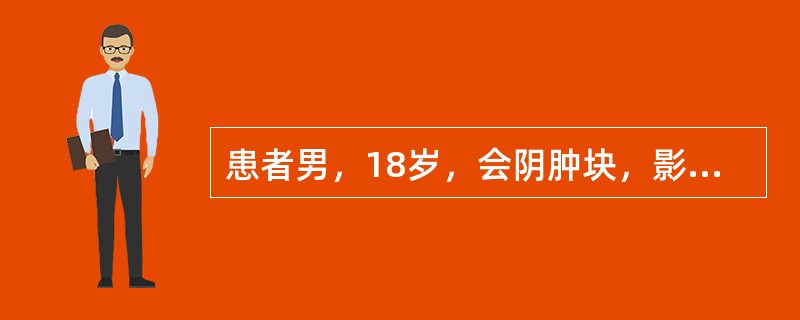 患者男，18岁，会阴肿块，影...